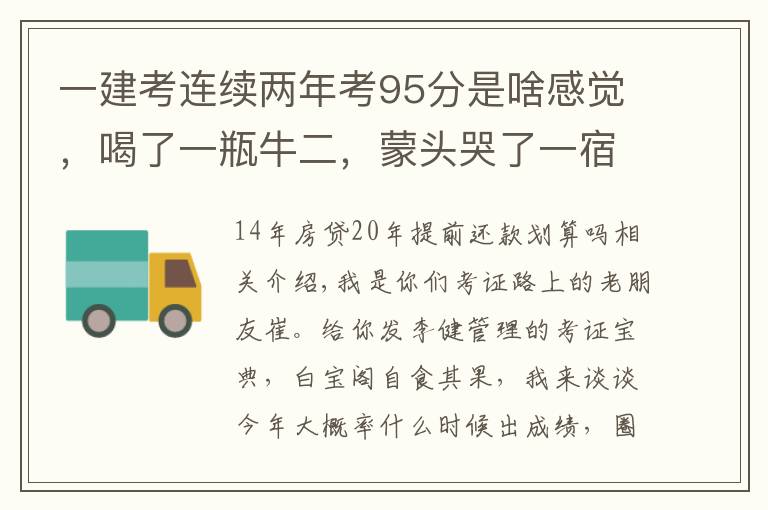 一建考连续两年考95分是啥感觉，喝了一瓶牛二，蒙头哭了一宿

14年房贷20年提前还款划算吗相关介绍，我是你们考证路上的老朋友崔。给你发李健管理的考证宝典，白宝阁自食其果，我来谈谈今年大概率什么时候出成绩，圈